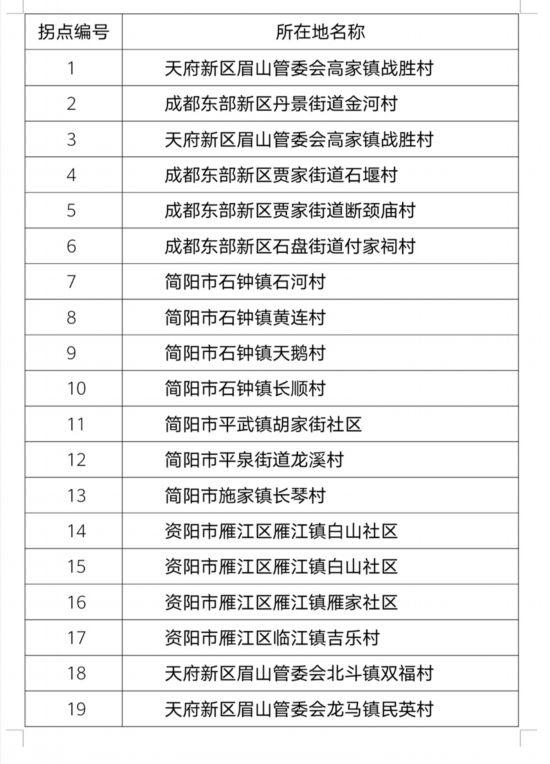 | 拐点编号 | 所在地名称 |
|---|---|
| 1 | 天府新区眉山管委会高家镇战胜村 |
| 2 | 成都东部新区丹景街道金河村 |
| 3 | 天府新区眉山管委会高家镇战胜村 |
| 4 | 成都东部新区贾家街道石堰村 |
| 5 | 成都东部新区贾家街道断颈庙村 |
| 6 | 成都东部新区石盘街道付家祠村 |
| 7 | 简阳市石钟镇石河村 |
| 8 | 简阳市石钟镇黄连村 |
| 9 | 简阳市石钟镇天鹅村 |
| 10 | 简阳市石钟镇长顺村 |
| 11 | 简阳市平武镇胡家街社区 |
| 12 | 简阳市平泉街道龙溪村 |
| 13 | 简阳市施家镇长琴村 |
| 14 | 资阳市雁江区雁江镇白山社区 |
| 15 | 资阳市雁江区雁江镇白山社区 |
| 16 | 资阳市雁江区雁江镇雁家社区 |
| 17 | 资阳市雁江区临江镇吉乐村 |
| 18 | 天府新区眉山管委会北斗镇双福村 |
| 19 | 天府新区眉山管委会龙马镇民英村 |